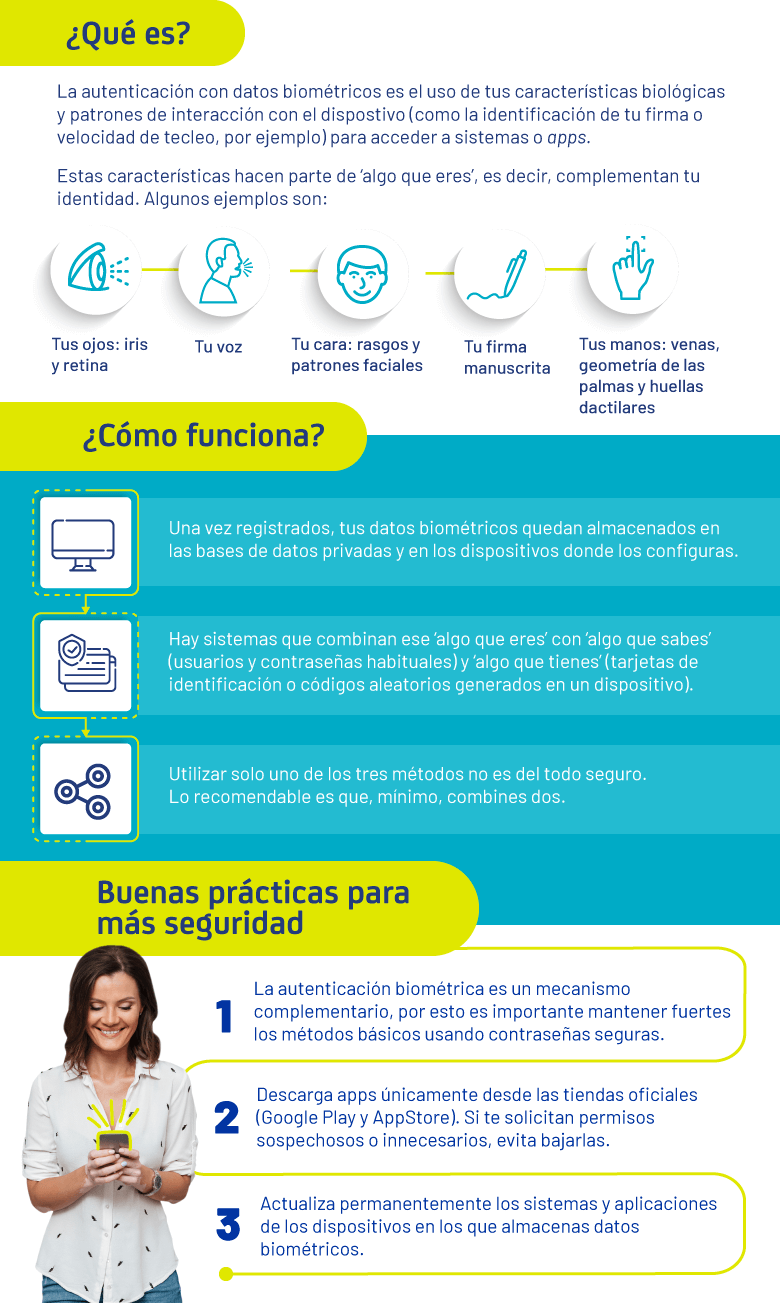 ¿Qué es?

La autenticación con datos biométricos es el uso de tus características biológicas y patrones de interacción con el dispostivo (como la identificación de tu firma o velocidad de tecleo, por ejemplo) para acceder a sistemas o apps.

Estas características hacen parte de 'algo que eres', es decir, complementan tu identidad. Algunos ejemplos son:

Tus ojos: iris y retina

Tu voz

Tu cara: rasgos y patrones faciales

Tu firma manuscrita

Tus manos: venas, geometría de las palmas y huellas dactilares

¿Cómo funciona?

Una vez registrados, tus datos biométricos quedan almacenados en las bases de datos privadas y en los dispositivos donde los configuras.

Hay sistemas que combinan ese 'algo que eres' con 'algo que sabes' (usuarios y contraseñas habituales) y 'algo que tienes' (tarjetas de identificación o códigos aleatorios generados en un dispositivo).

Utilizar solo uno de los tres métodos no es del todo seguro.
Lo recomendable es que, mínimo, combines dos.

Buenas prácticas para más seguridad

1 La autenticación biométrica es un mecanismo complementario, por esto es importante mantener fuertes los métodos básicos usando contraseñas seguras.

2 Descarga apps únicamente desde las tiendas oficiales (Google Play y AppStore). Si te solicitan permisos sospechosos o innecesarios, evita bajarlas.

3 Actualiza permanentemente los sistemas y aplicaciones de los dispositivos en los que almacenas datos biométricos.